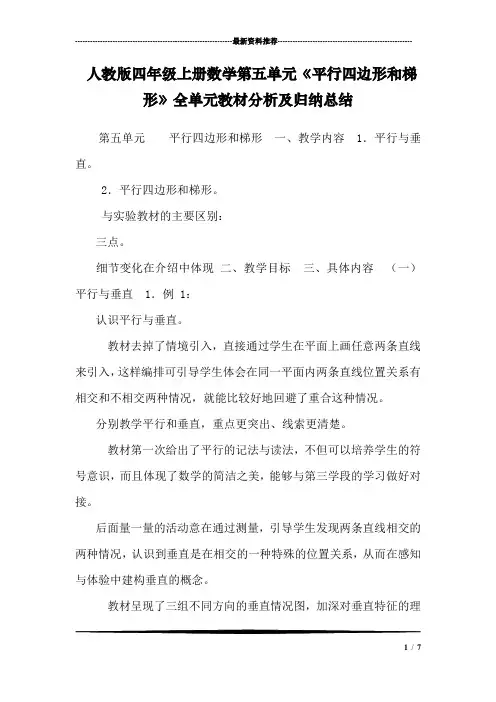 最新资料推荐

人教版四年级上册数学第五单元《平行四边形和梯形》全单元教材分析及归纳总结

第五单元　　平行四边形和梯形　一、教学内容　1．平行与垂直。

2．平行四边形和梯形。

与实验教材的主要区别：

三点。

细节变化在介绍中体现 二、教学目标　三、具体内容　（一）平行与垂直　1．例 1：

认识平行与垂直。

教材去掉了情境引入，直接通过学生在平面上画任意两条直线来引入，这样编排可引导学生体会在同一平面内两条直线位置关系有相交和不相交两种情况，就能比较好地回避了重合这种情况。

分别教学平行和垂直，重点更突出、线索更清楚。

教材第一次给出了平行的记法与读法，不但可以培养学生的符号意识，而且体现了数学的简洁之美，能够与第三学段的学习做好对接。

后面量一量的活动意在通过测量，引导学生发现两条直线相交的两种情况，认识到垂直是在相交的一种特殊的位置关系，从而在感知与体验中建构垂直的概念。

教材呈现了三组不同方向的垂直情况图，加深对垂直特征的理

1 / 7